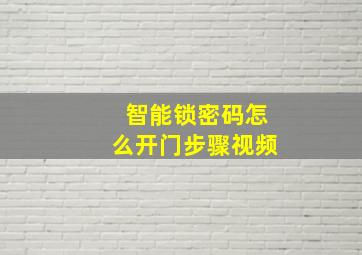 智能锁密码怎么开门步骤视频